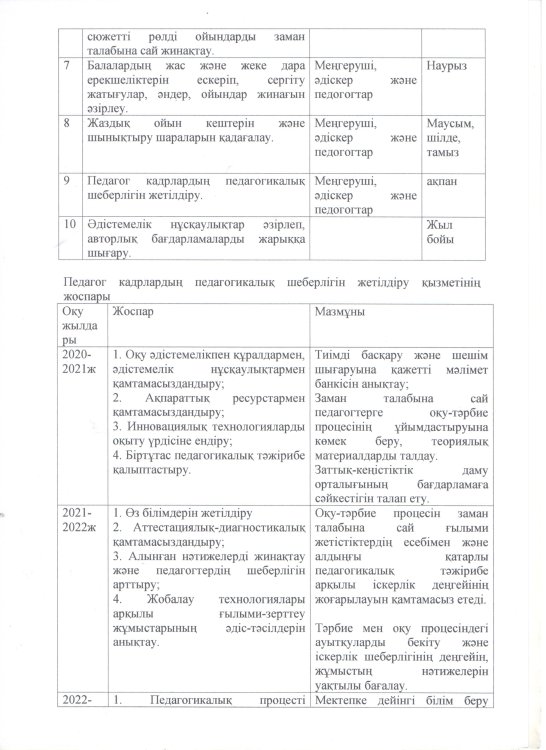 |  | сюжетті рөлді ойындарды заман талабына сай жинақтау. |  |  |
|---|---|---|---|
| 7 | Балалардың жас және жеке дара ерекшеліктерін ескеріп, сергіту жатығулар, әндер, ойындар жинағын әзірлеу. | Меңгеруші, әдіскер және педогогтар | Наурыз |
| 8 | Жаздық ойын кештерін және шынықтыру шараларын қадағалау. | Меңгеруші, әдіскер және педогогтар | Маусым, шілде, тамыз |
| 9 | Педагог кадрлардың педагогикалық шеберлігін жетілдіру. | Меңгеруші, әдіскер және педогогтар | ақпан |
| 10 | Әдістемелік нұсқаулықтар әзірлеп, авторлық бағдарламаларды жарыққа шығару. |  | Жыл бойы |

Педагог кадрлардың педагогикалық шеберлігін жетілдіру қызметінің жоспары

| Оқу жылдары | Жоспар | Мазмұны |
|---|---|---|
| 2020-2021ж | 1. Оқу әдістемелікпен құралдармен, әдістемелік нұсқаулықтармен қамтамасыздандыру; 2. Ақпараттық ресурстармен қамтамасыздандыру; 3. Инновациялық технологияларды оқыту үрдісіне ендіру; 4. Біртұтас педагогикалық тәжірибе қалыптастыру. | Тиімді басқару және шешім шығаруына қажетті мәлімет банкісін анықтау; Заман талабына сай педагогтерге оқу-тәрбие процесінің ұйымдастыруына көмек беру, теориялық материалдарды талдау. Заттық-кеңістіктік даму орталығының бағдарламаға сәйкестігін талап ету. |
| 2021-2022ж | 1. Өз білімдерін жетілдіру 2. Аттестациялық-диагностикалық қамтамасыздандыру; 3. Алынған нәтижелерді жинақтау және педагогтердің шеберлігін арттыру; 4. Жобалау технологиялары арқылы ғылыми-зерттеу жұмыстарының әдіс-тәсілдерін анықтау. | Оқу-тәрбие процесін заман талабына сай ғылыми жетістіктердің есебімен және алдыңғы қатарлы педагогикалық тәжірибе арқылы іскерлік деңгейінің жоғарылауын қамтамасыз етеді. Тәрбие мен оқу процесіндегі ауытқуларды бекіту және іскерлік шеберлігінің деңгейін, жұмыстың нәтижелерін уақтылы бағалау. |
| 2022- | 1. Педагогикалық процесті | Мектепке дейінгі білім беру |